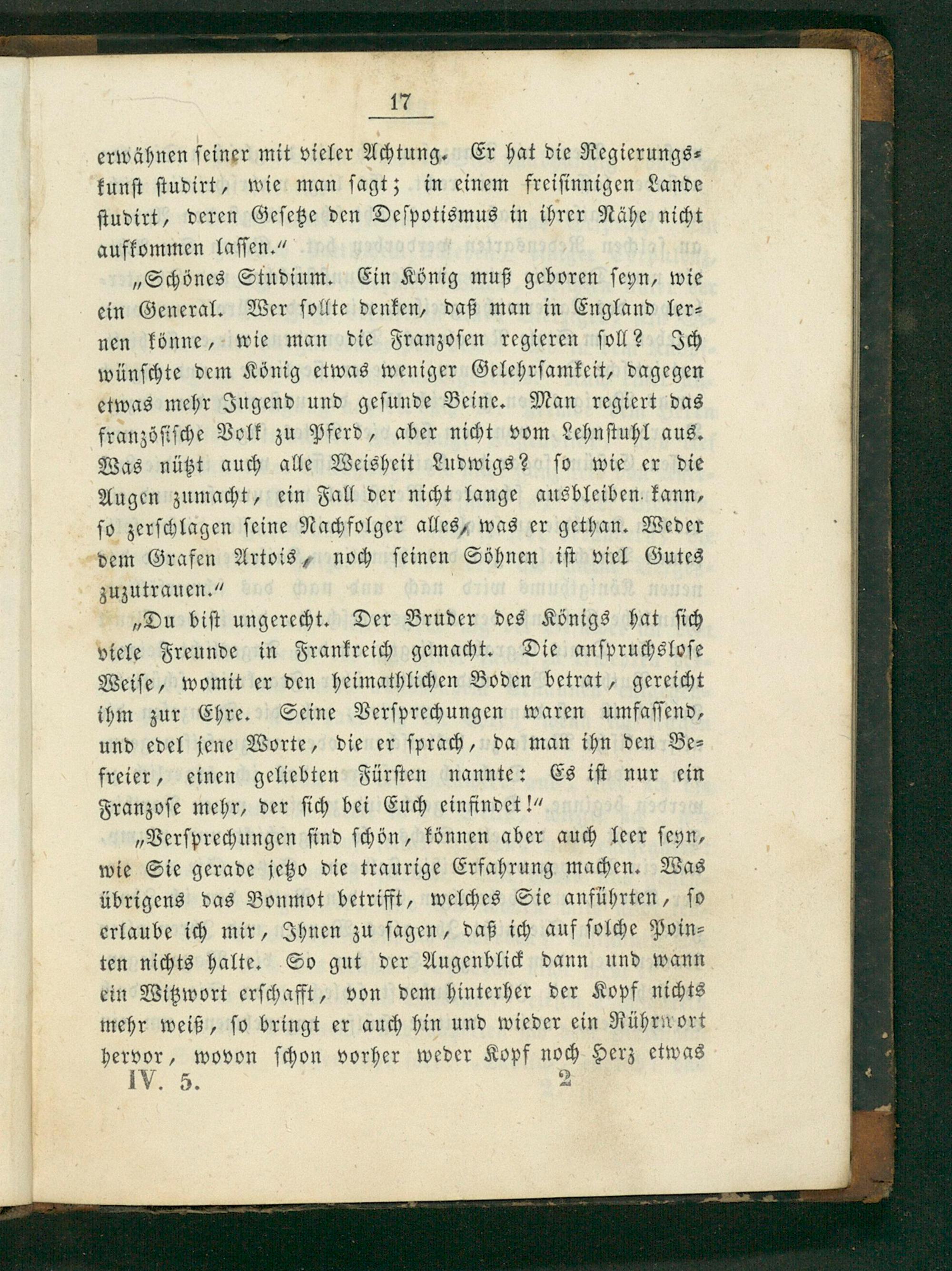 17

erwähnen seiner mit vieler Achtung. Er hat die Regierungskunst studirt, wie man sagt; in einem freisinnigen Lande studirt, deren Gesetze den Despotismus in ihrer Nähe nicht aufkommen lassen."

„Schönes Studium. Ein König muß geboren seyn, wie ein General. Wer sollte denken, daß man in England lernen könne, wie man die Franzosen regieren soll? Ich wünschte dem König etwas weniger Gelehrsamkeit, dagegen etwas mehr Jugend und gesunde Beine. Man regiert das französische Volk zu Pferd, aber nicht vom Lehnstuhl aus. Was nützt auch alle Weisheit Ludwigs? so wie er die Augen zumacht, ein Fall der nicht lange ausbleiben kann, so zerschlagen seine Nachfolger alles, was er gethan. Weder dem Grafen Artois, noch seinen Söhnen ist viel Gutes zuzutrauen."

„Du bist ungerecht. Der Bruder des Königs hat sich viele Freunde in Frankreich gemacht. Die anspruchslose Weise, womit er den heimathlichen Boden betrat, gereicht ihm zur Ehre. Seine Versprechungen waren umfassend, und edel jene Worte, die er sprach, da man ihn den Befreier, einen geliebten Fürsten nannte: Es ist nur ein Franzose mehr, der sich bei Euch einfindet!"

„Versprechungen sind schön, können aber auch leer seyn, wie Sie gerade jetzo die traurige Erfahrung machen. Was übrigens das Bonmot betrifft, welches Sie anführten, so erlaube ich mir, Ihnen zu sagen, daß ich auf solche Pointen nichts halte. So gut der Augenblick dann und wann ein Witzwort erschafft, von dem hinterher der Kopf nichts mehr weiß, so bringt er auch hin und wieder ein Rührwort hervor, wovon schon vorher weder Kopf noch Herz etwas

IV. 5. 2